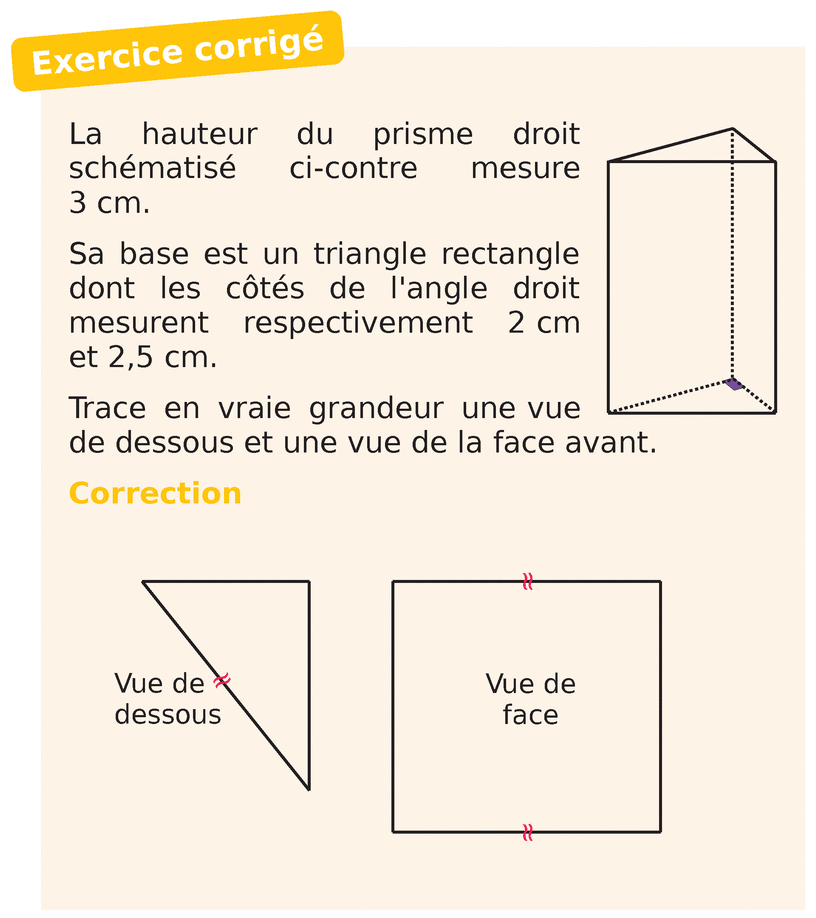 Exercice corrigé

La hauteur du prisme droit schématisé ci-contre mesure 3 cm.

Sa base est un triangle rectangle dont les côtés de l'angle droit mesurent respectivement 2 cm et 2,5 cm.

Trace en vraie grandeur une vue de dessous et une vue de la face avant.

Correction

Vue de dessous

Vue de face